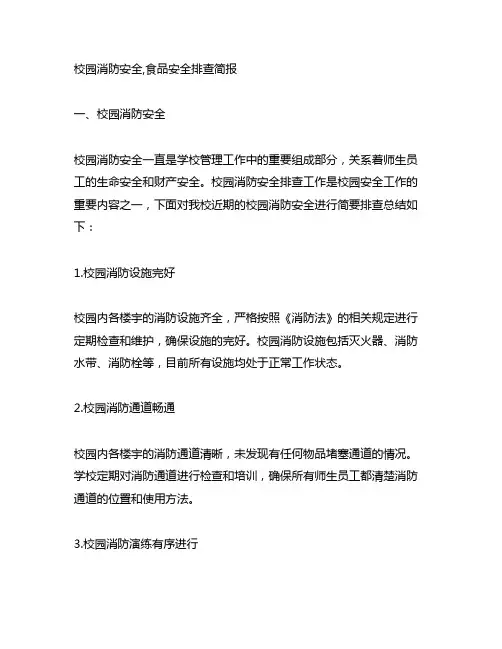 校园消防安全,食品安全排查简报

一、校园消防安全

校园消防安全一直是学校管理工作中的重要组成部分，关系着师生员工的生命安全和财产安全。校园消防安全排查工作是校园安全工作的重要内容之一，下面对我校近期的校园消防安全进行简要排查总结如下：

1.校园消防设施完好

校园内各楼宇的消防设施齐全，严格按照《消防法》的相关规定进行定期检查和维护，确保设施的完好。校园消防设施包括灭火器、消防水带、消防栓等，目前所有设施均处于正常工作状态。

2.校园消防通道畅通

校园内各楼宇的消防通道清晰，未发现有任何物品堵塞通道的情况。学校定期对消防通道进行检查和培训，确保所有师生员工都清楚消防通道的位置和使用方法。

3.校园消防演练有序进行